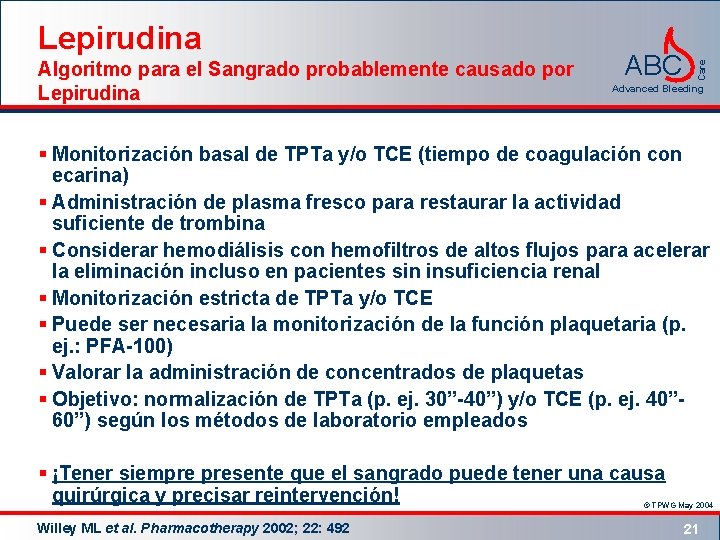 Lepirudina
Algoritmo para el Sangrado probablemente causado por Lepirudina

ABC Care
Advanced Bleeding

▪ Monitorización basal de TPTa y/o TCE (tiempo de coagulación con ecarina)
▪ Administración de plasma fresco para restaurar la actividad suficiente de trombina
▪ Considerar hemodiálisis con hemofiltros de altos flujos para acelerar la eliminación incluso en pacientes sin insuficiencia renal
▪ Monitorización estricta de TPTa y/o TCE
▪ Puede ser necesaria la monitorización de la función plaquetaria (p. ej.: PFA-100)
▪ Valorar la administración de concentrados de plaquetas
▪ Objetivo: normalización de TPTa (p. ej. 30”-40”) y/o TCE (p. ej. 40”-60”) según los métodos de laboratorio empleados

▪ ¡Tener siempre presente que el sangrado puede tener una causa quirúrgica y precisar reintervención!

© TPWG May 2004

Willey ML et al. Pharmacotherapy 2002; 22: 492

21